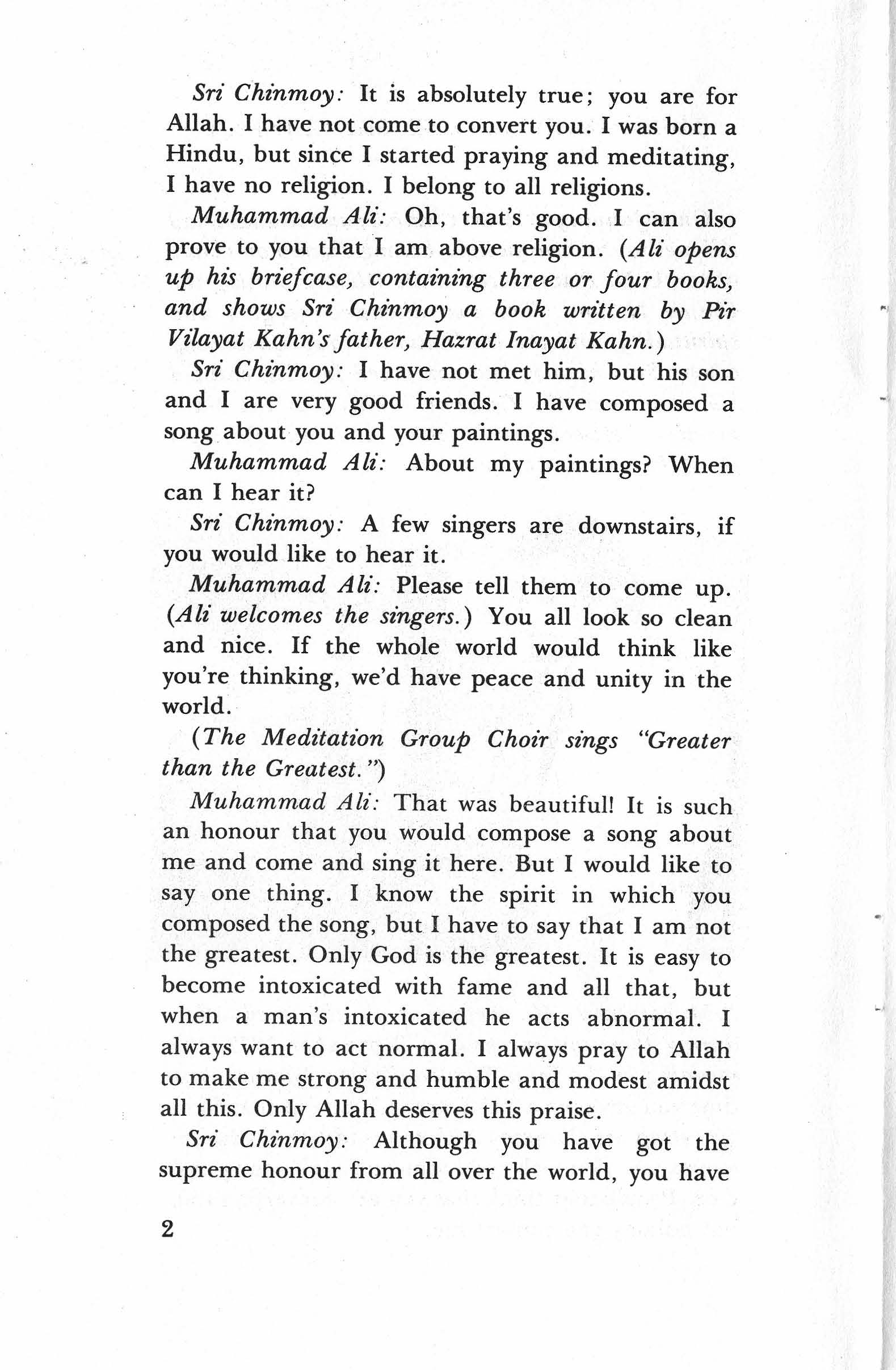 Sri Chinmoy: It is absolutely true; you are for Allah. I have not come to convert you. I was born a Hindu, but since I started praying and meditating, I have no religion. I belong to all religions.

Muhammad Ali: Oh, that's good. I can also prove to you that I am above religion. (Ali opens up his briefcase, containing three or four books, and shows Sri Chinmoy a book written by Pir Vilayat Kahn's father, Hazrat Inayat Kahn.)

Sri Chinmoy: I have not met him, but his son and I are very good friends. I have composed a song about you and your paintings.

Muhammad Ali: About my paintings? When can I hear it?

Sri Chinmoy: A few singers are downstairs, if you would like to hear it.

Muhammad Ali: Please tell them to come up. (Ali welcomes the singers.) You all look so clean and nice. If the whole world would think like you're thinking, we'd have peace and unity in the world.

(The Meditation Group Choir sings "Greater than the Greatest.")

Muhammad Ali: That was beautiful! It is such an honour that you would compose a song about me and come and sing it here. But I would like to say one thing. I know the spirit in which you composed the song, but I have to say that I am not the greatest. Only God is the greatest. It is easy to become intoxicated with fame and all that, but when a man's intoxicated he acts abnormal. I always want to act normal. I always pray to Allah to make me strong and humble and modest amidst all this. Only Allah deserves this praise.

Sri Chinmoy: Although you have got the supreme honour from all over the world, you have

2